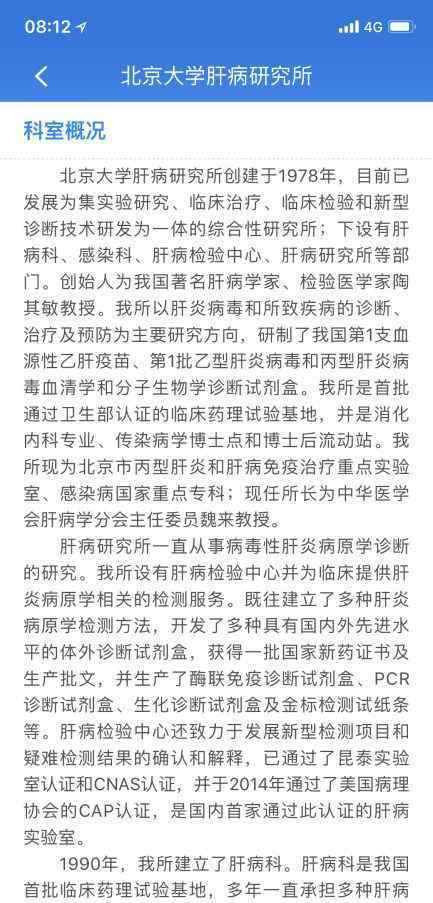 08:12 4G

北京大学肝病研究所

科室概况

北京大学肝病研究所创建于1978年，目前已发展为集实验研究、临床治疗、临床检验和新型诊断技术研发为一体的综合性研究所；下设有肝病科、感染科、肝病检验中心、肝病研究所等部门。创始人为我国著名肝病学家、检验医学家陶其敏教授。我所以肝炎病毒和所致疾病的诊断、治疗及预防为主要研究方向，研制了我国第1支血源性乙肝疫苗、第1批乙型肝炎病毒和丙型肝炎病毒血清学和分子生物学诊断试剂盒。我所是首批通过卫生部认证的临床药理试验基地，并是消化内科专业、传染病学博士点和博士后流动站。我所现为北京市丙型肝炎和肝病免疫治疗重点实验室、感染病国家重点专科；现任所长为中华医学会肝病学分会主任委员魏来教授。

肝病研究所一直从事病毒性肝炎病原学诊断的研究。我所设有肝病检验中心并为临床提供肝炎病原学相关的检测服务。既往建立了多种肝炎病原学检测方法，开发了多种具有国内外先进水平的体外诊断试剂盒，获得一批国家新药证书及生产批文，并生产了酶联免疫诊断试剂盒、PCR诊断试剂盒、生化诊断试剂盒及金标检测试纸条等。肝病检验中心还致力于发展新型检测项目和疑难检测结果的确认和解释，已通过了昆泰实验室认证和CNAS认证，并于2014年通过了美国病理协会的CAP认证，是国内首家通过此认证的肝病实验室。

1990年，我所建立了肝病科。肝病科是我国首批临床药理试验基地，多年一直承担多种肝病